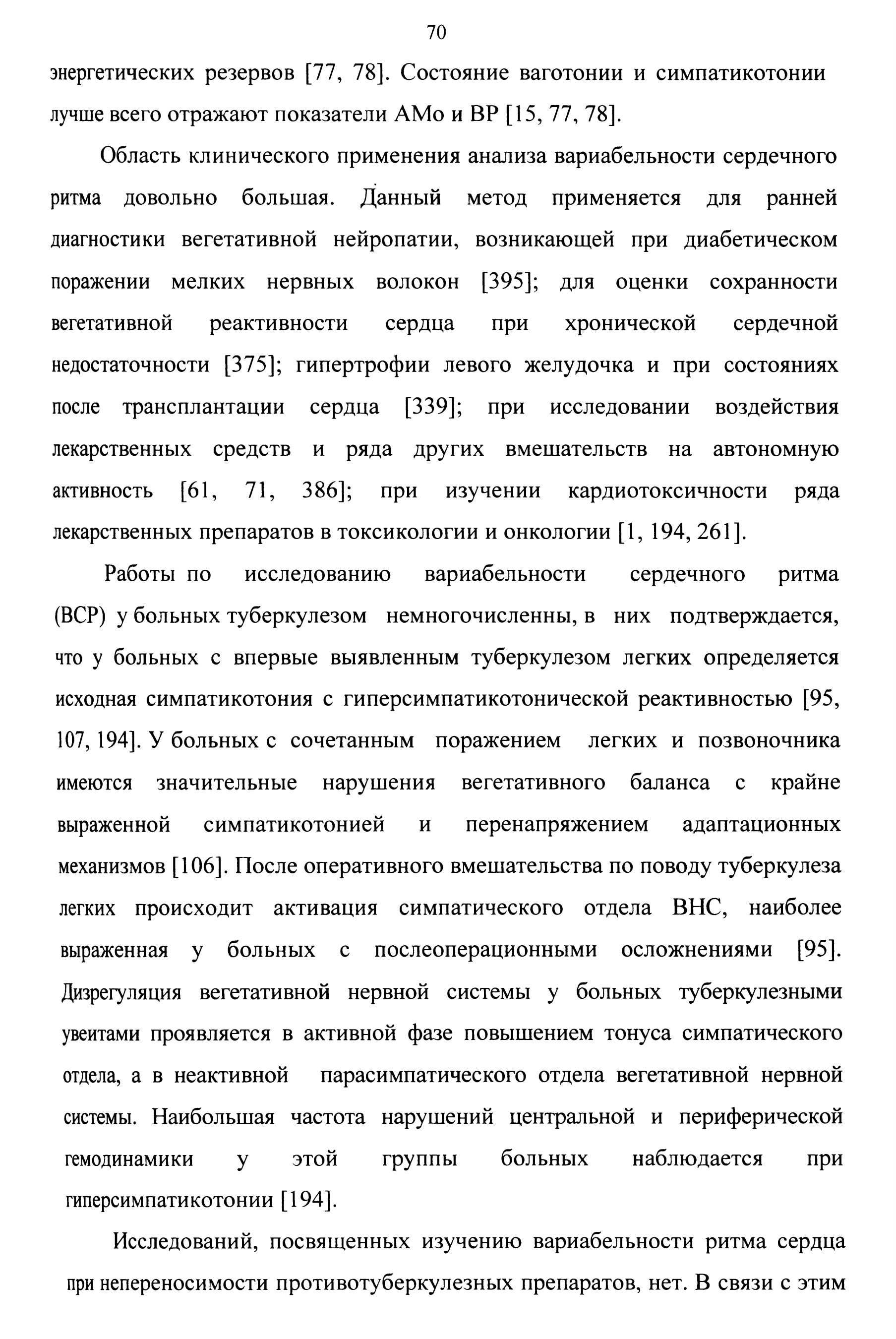 70

энергетических резервов [77, 78]. Состояние ваготонии и симпатикотонии лучше всего отражают показатели АМо и ВР [15, 77, 78].

Область клинического применения анализа вариабельности сердечного ритма довольно большая. Данный метод применяется для ранней диагностики вегетативной нейропатии, возникающей при диабетическом поражении мелких нервных волокон [395]; для оценки сохранности вегетативной реактивности сердца при хронической сердечной недостаточности [375]; гипертрофии левого желудочка и при состояниях после трансплантации сердца [339]; при исследовании воздействия лекарственных средств и ряда других вмешательств на автономную активность [61, 71, 386]; при изучении кардиотоксичности ряда лекарственных препаратов в токсикологии и онкологии [1, 194, 261].

Работы по исследованию вариабельности сердечного ритма (ВСР) у больных туберкулезом немногочисленны, в них подтверждается, что у больных с впервые выявленным туберкулезом легких определяется исходная симпатикотония с гиперсимпатикотонической реактивностью [95, 107, 194]. У больных с сочетанным поражением легких и позвоночника имеются значительные нарушения вегетативного баланса с крайне выраженной симпатикотонией и перенапряжением адаптационных механизмов [106]. После оперативного вмешательства по поводу туберкулеза легких происходит активация симпатического отдела ВНС, наиболее выраженная у больных с послеоперационными осложнениями [95]. Дизрегуляция вегетативной нервной системы у больных туберкулезными увеитами проявляется в активной фазе повышением тонуса симпатического отдела, а в неактивной парасимпатического отдела вегетативной нервной системы. Наибольшая частота нарушений центральной и периферической гемодинамики у этой группы больных наблюдается при гиперсимпатикотонии [194].

Исследований, посвященных изучению вариабельности ритма сердца при непереносимости противотуберкулезных препаратов, нет. В связи с этим